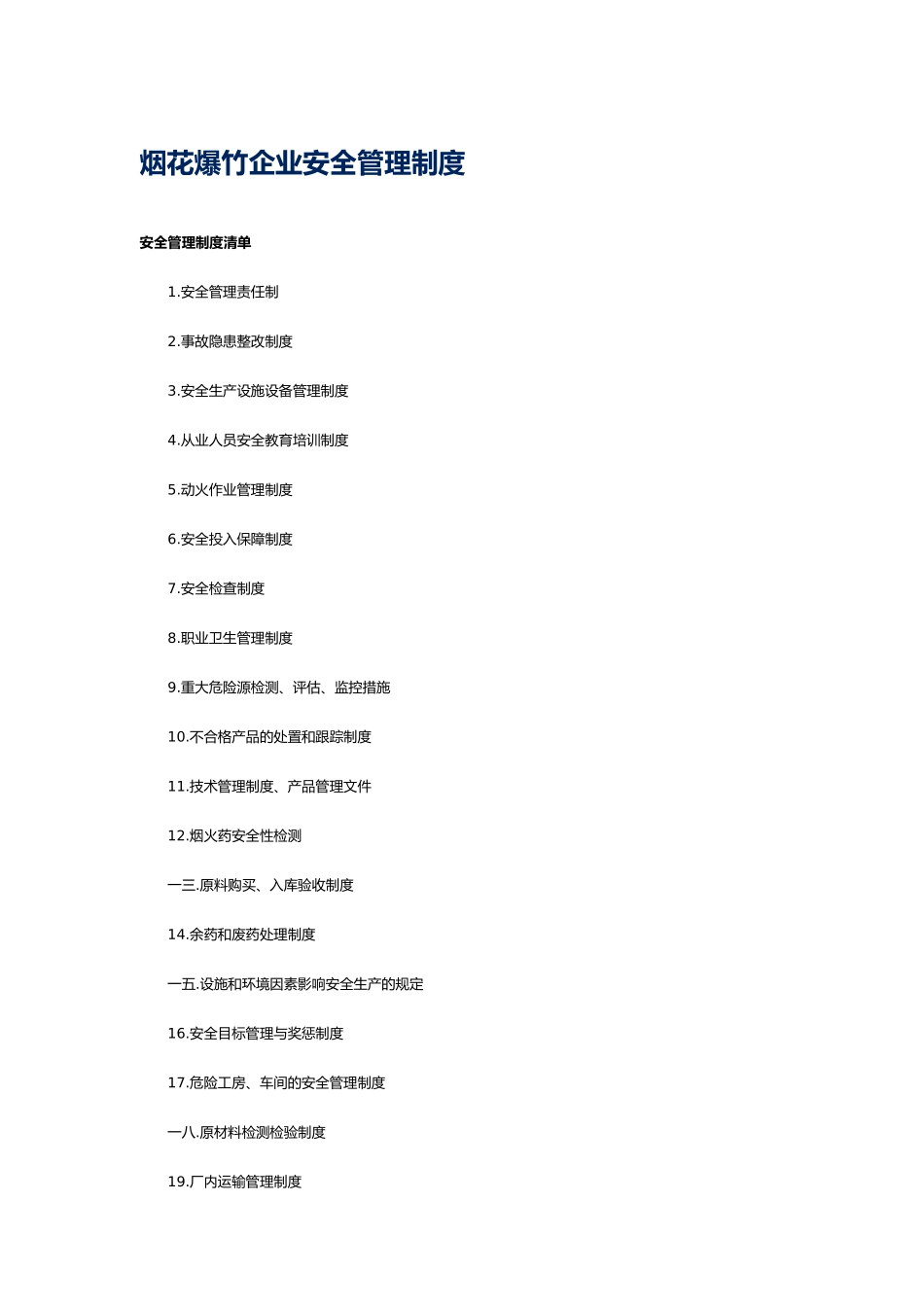 烟花爆竹企业安全管理制度

安全管理制度清单

1.安全管理责任制

2.事故隐患整改制度

3.安全生产设施设备管理制度

4.从业人员安全教育培训制度

5.动火作业管理制度

6.安全投入保障制度

7.安全检查制度

8.职业卫生管理制度

9.重大危险源检测、评估、监控措施

10.不合格产品的处置和跟踪制度

11.技术管理制度、产品管理文件

12.烟火药安全性检测

一三.原料购买、入库验收制度

14.余药和废药处理制度

一五.设施和环境因素影响安全生产的规定

16.安全目标管理与奖惩制度

17.危险工房、车间的安全管理制度

一八.原材料检测检验制度

19.厂内运输管理制度